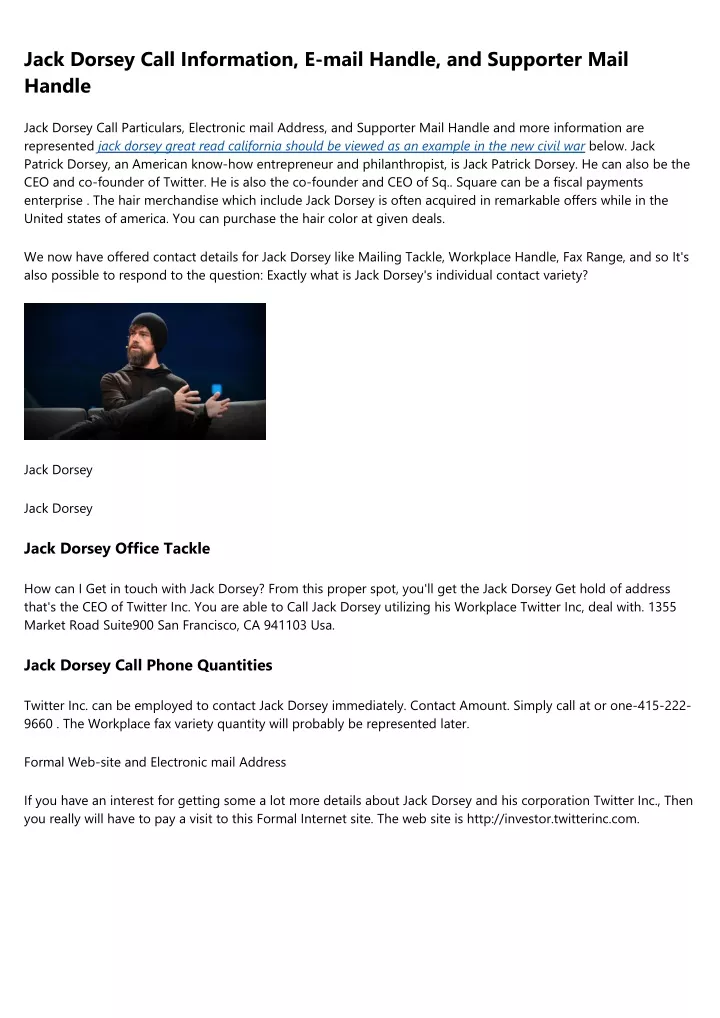 Jack Dorsey Call Information, E-mail Handle, and Supporter Mail Handle

Jack Dorsey Call Particulars, Electronic mail Address, and Supporter Mail Handle and more information are represented jack dorsey great read california should be viewed as an example in the new civil war below. Jack Patrick Dorsey, an American know-how entrepreneur and philanthropist, is Jack Patrick Dorsey. He can also be the CEO and co-founder of Twitter. He is also the co-founder and CEO of Sq.. Square can be a fiscal payments enterprise . The hair merchandise which include Jack Dorsey is often acquired in remarkable offers while in the United states of america. You can purchase the hair color at given deals.

We now have offered contact details for Jack Dorsey like Mailing Tackle, Workplace Handle, Fax Range, and so It's also possible to respond to the question: Exactly what is Jack Dorsey's individual contact variety?

Jack Dorsey

Jack Dorsey

Jack Dorsey Office Tackle

How can I Get in touch with Jack Dorsey? From this proper spot, you'll get the Jack Dorsey Get hold of address that's the CEO of Twitter Inc. You are able to Call Jack Dorsey utilizing his Workplace Twitter Inc, deal with. 1355 Market Road Suite900 San Francisco, CA 941103 Usa.

Jack Dorsey Call Phone Quantities

Twitter Inc. can be employed to contact Jack Dorsey immediately. Contact Amount. Simply call at or one-415-222-9660 . The Workplace fax variety quantity will probably be represented later.

Formal Web-site and Electronic mail Address

If you have an interest for getting some a lot more details about Jack Dorsey and his corporation Twitter Inc., Then you really will have to pay a visit to this Formal Internet site. The web site is http://investor.twitterinc.com.